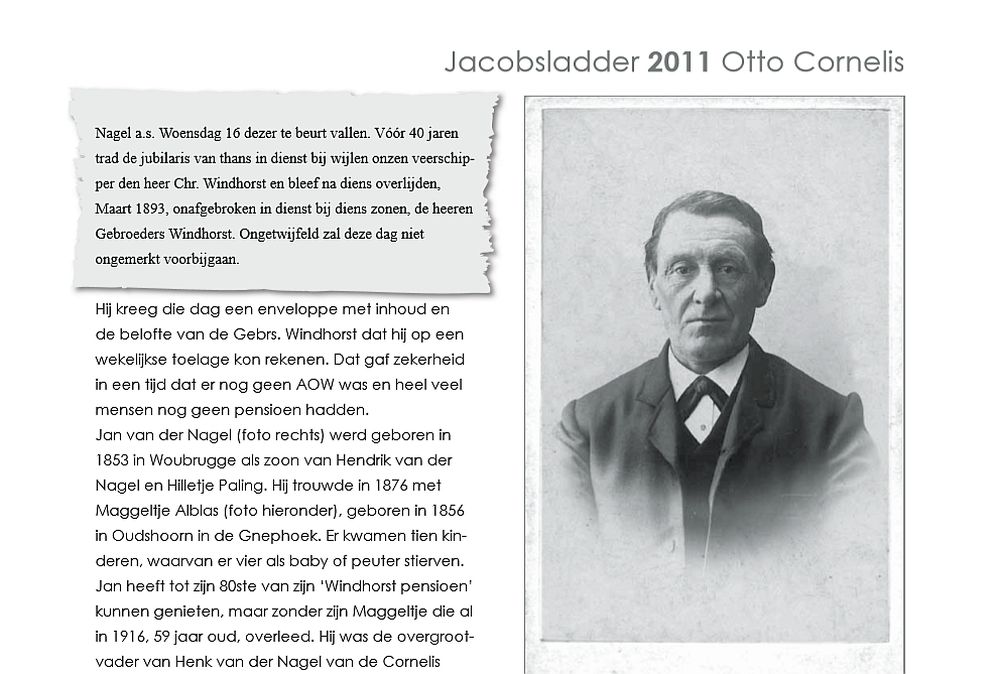 Jacobsladder **2011** Otto Cornelis

Nagel a.s. Woensdag 16 dezer te beurt vallen. Vóór 40 jaren trad de jubilaris van thans in dienst bij wijlen onzen veerschipper den heer Chr. Windhorst en bleef na diens overlijden, Maart 1893, onafgebroken in dienst bij diens zonen, de heeren Gebroeders Windhorst. Ongetwijfeld zal deze dag niet ongemerkt voorbijgaan.

Hij kreeg die dag een enveloppe met inhoud en de belofte van de Gebrs. Windhorst dat hij op een wekelijkse toelage kon rekenen. Dat gaf zekerheid in een tijd dat er nog geen AOW was en heel veel mensen nog geen pensioen hadden.
Jan van der Nagel (foto rechts) werd geboren in 1853 in Woubrugge als zoon van Hendrik van der Nagel en Hilletje Paling. Hij trouwde in 1876 met Maggeltje Alblas (foto hieronder), geboren in 1856 in Oudshoorn in de Gnephoek. Er kwamen tien kinderen, waarvan er vier als baby of peuter stierven. Jan heeft tot zijn 80ste van zijn 'Windhorst pensioen' kunnen genieten, maar zonder zijn Maggeltje die al in 1916, 59 jaar oud, overleed. Hij was de overgrootvader van Henk van der Nagel van de Cornelis